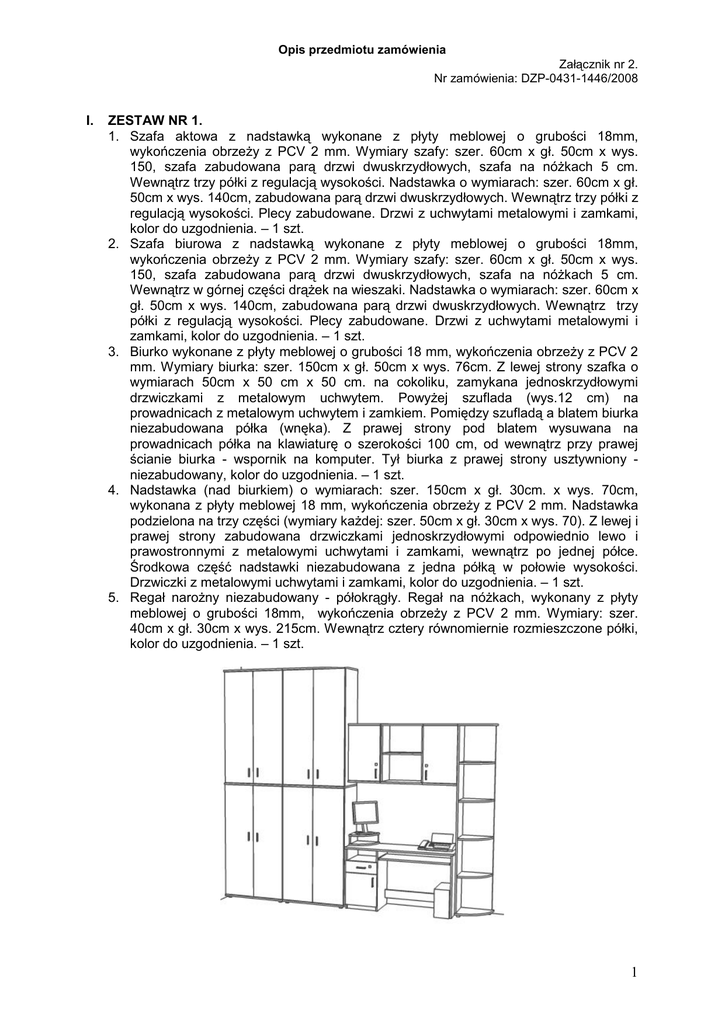 Opis przedmiotu zamówienia

Załącznik nr 2.
Nr zamówienia: DZP-0431-1446/2008

I. ZESTAW NR 1.

1. Szafa aktowa z nadstawką wykonane z płyty meblowej o grubości 18mm, wykończenia obrzeży z PCV 2 mm. Wymiary szafy: szer. 60cm x gł. 50cm x wys. 150, szafa zabudowana parą drzwi dwuskrzydłowych, szafa na nóżkach 5 cm. Wewnątrz trzy półki z regulacją wysokości. Nadstawka o wymiarach: szer. 60cm x gł. 50cm x wys. 140cm, zabudowana parą drzwi dwuskrzydłowych. Wewnątrz trzy półki z regulacją wysokości. Plecy zabudowane. Drzwi z uchwytami metalowymi i zamkami, kolor do uzgodnienia. – 1 szt.

2. Szafa biurowa z nadstawką wykonane z płyty meblowej o grubości 18mm, wykończenia obrzeży z PCV 2 mm. Wymiary szafy: szer. 60cm x gł. 50cm x wys. 150, szafa zabudowana parą drzwi dwuskrzydłowych, szafa na nóżkach 5 cm. Wewnątrz w górnej części drążek na wieszaki. Nadstawka o wymiarach: szer. 60cm x gł. 50cm x wys. 140cm, zabudowana parą drzwi dwuskrzydłowych. Wewnątrz trzy półki z regulacją wysokości. Plecy zabudowane. Drzwi z uchwytami metalowymi i zamkami, kolor do uzgodnienia. – 1 szt.

3. Biurko wykonane z płyty meblowej o grubości 18 mm, wykończenia obrzeży z PCV 2 mm. Wymiary biurka: szer. 150cm x gł. 50cm x wys. 76cm. Z lewej strony szafka o wymiarach 50cm x 50 cm x 50 cm. na cokoliku, zamykana jednoskrzydłowymi drzwiczkami z metalowym uchwytem. Powyżej szuflada (wys.12 cm) na prowadnicach z metalowym uchwytem i zamkiem. Pomiędzy szufladą a blatem biurka niezabudowana półka (wnęka). Z prawej strony pod blatem wysuwana na prowadnicach półka na klawiaturę o szerokości 100 cm, od wewnątrz przy prawej ścianie biurka - wspornik na komputer. Tył biurka z prawej strony usztywniony - niezabudowany, kolor do uzgodnienia. – 1 szt.

4. Nadstawka (nad biurkiem) o wymiarach: szer. 150cm x gł. 30cm. x wys. 70cm, wykonana z płyty meblowej 18 mm, wykończenia obrzeży z PCV 2 mm. Nadstawka podzielona na trzy części (wymiary każdej: szer. 50cm x gł. 30cm x wys. 70). Z lewej i prawej strony zabudowana drzwiczkami jednoskrzydłowymi odpowiednio lewo i prawostronnymi z metalowymi uchwytami i zamkami, wewnątrz po jednej półce. Środkowa część nadstawki niezabudowana z jedna półką w połowie wysokości. Drzwiczki z metalowymi uchwytami i zamkami, kolor do uzgodnienia. – 1 szt.

5. Regał narożny niezabudowany - półokrągły. Regał na nóżkach, wykonany z płyty meblowej o grubości 18mm, wykończenia obrzeży z PCV 2 mm. Wymiary: szer. 40cm x gł. 30cm x wys. 215cm. Wewnątrz cztery równomiernie rozmieszczone półki, kolor do uzgodnienia. – 1 szt.

1